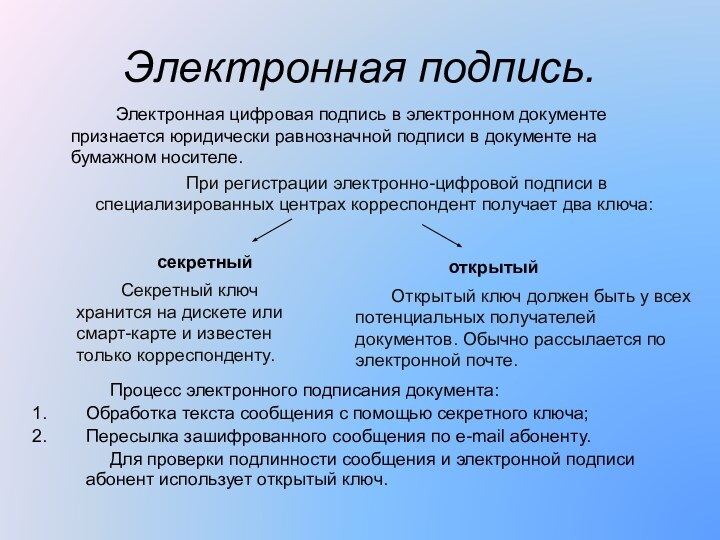 Электронная подпись.

Электронная цифровая подпись в электронном документе признается юридически равнозначной подписи в документе на бумажном носителе.

При регистрации электронно-цифровой подписи в специализированных центрах корреспондент получает два ключа:

секретный

Секретный ключ хранится на дискете или смарт-карте и известен только корреспонденту.

открытый

Открытый ключ должен быть у всех потенциальных получателей документов. Обычно рассылается по электронной почте.

Процесс электронного подписания документа:
1. Обработка текста сообщения с помощью секретного ключа;
2. Пересылка зашифрованного сообщения по e-mail абоненту.

Для проверки подлинности сообщения и электронной подписи абонент использует открытый ключ.